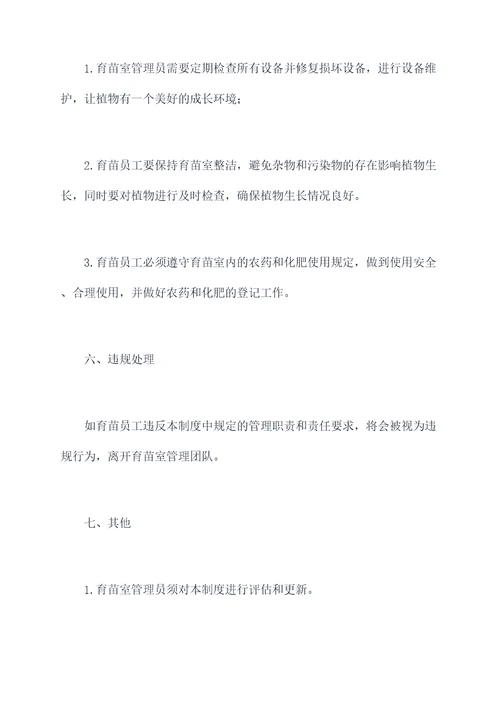 1. 育苗室管理员需要定期检查所有设备并修复损坏设备，进行设备维护，让植物有一个美好的成长环境；

2. 育苗员工要保持育苗室整洁，避免杂物和污染物的存在影响植物生长，同时要对植物进行及时检查，确保植物生长情况良好。

3. 育苗员工必须遵守育苗室内的农药和化肥使用规定，做到使用安全、合理使用，并做好农药和化肥的登记工作。

六、违规处理

如育苗员工违反本制度中规定的管理职责和责任要求，将会被视为违规行为，离开育苗室管理团队。

七、其他

1. 育苗室管理员须对本制度进行评估和更新。